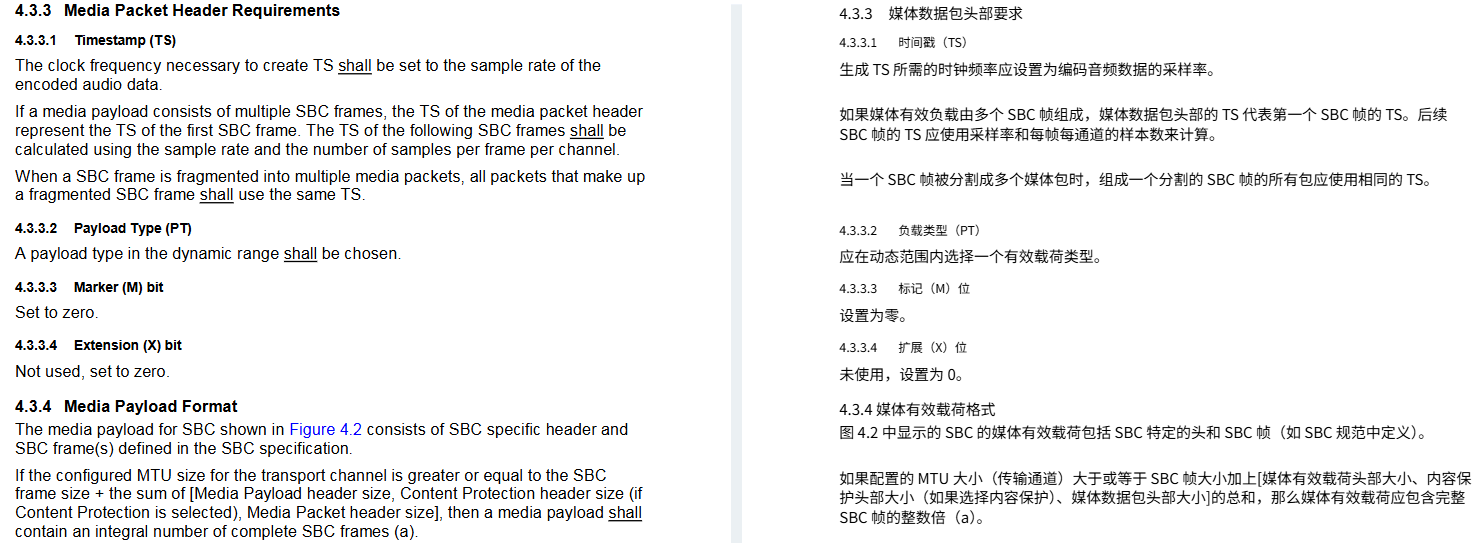 4.3.3 Media Packet Header Requirements

4.3.3.1 Timestamp (TS)

The clock frequency necessary to create TS shall be set to the sample rate of the encoded audio data.

If a media payload consists of multiple SBC frames, the TS of the media packet header represent the TS of the first SBC frame. The TS of the following SBC frames shall be calculated using the sample rate and the number of samples per frame per channel.

When a SBC frame is fragmented into multiple media packets, all packets that make up a fragmented SBC frame shall use the same TS.

4.3.3.2 Payload Type (PT)

A payload type in the dynamic range shall be chosen.

4.3.3.3 Marker (M) bit

Set to zero.

4.3.3.4 Extension (X) bit

Not used, set to zero.

4.3.4 Media Payload Format

The media payload for SBC shown in Figure 4.2 consists of SBC specific header and SBC frame(s) defined in the SBC specification.

If the configured MTU size for the transport channel is greater or equal to the SBC frame size + the sum of [Media Payload header size, Content Protection header size (if Content Protection is selected), Media Packet header size], then a media payload shall contain an integral number of complete SBC frames (a).

4.3.3 媒体数据包头部要求

4.3.3.1 时间戳（TS）

生成 TS 所需的时钟频率应设置为编码音频数据的采样率。

如果媒体有效负载由多个 SBC 帧组成，媒体数据包头部的 TS 代表第一个 SBC 帧的 TS。后续 SBC 帧的 TS 应使用采样率和每帧每通道的样本数来计算。

当一个 SBC 帧被分割成多个媒体包时，组成一个分割的 SBC 帧的所有包应使用相同的 TS。

4.3.3.2 负载类型（PT）

应在动态范围内选择一个有效载荷类型。

4.3.3.3 标记（M）位

设置为零。

4.3.3.4 扩展（X）位

未使用，设置为 0。

4.3.4 媒体有效载荷格式

图 4.2 中显示的 SBC 的媒体有效载荷包括 SBC 特定的头和 SBC 帧（如 SBC 规范中定义）。

如果配置的 MTU 大小（传输通道）大于或等于 SBC 帧大小加上[媒体有效载荷头部大小、内容保护头部大小（如果选择内容保护）、媒体数据包头部大小]的总和，那么媒体有效载荷应包含完整 SBC 帧的整数倍（a）。